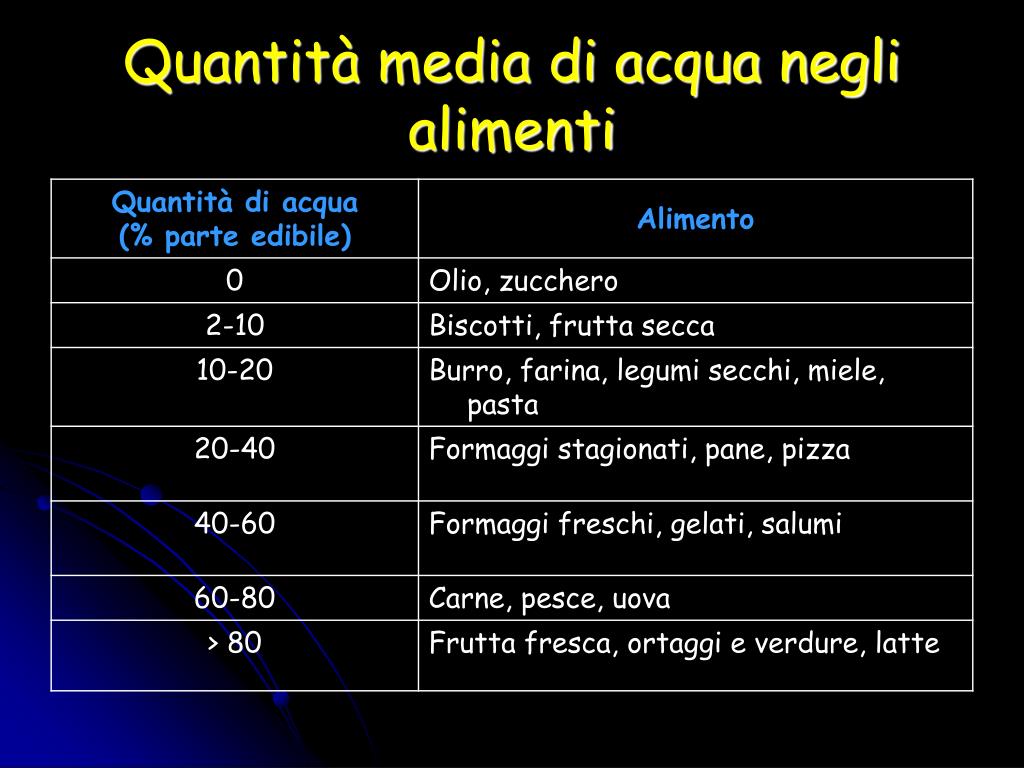 Quantità media di acqua negli alimenti

| Quantità di acqua (% parte edibile) | Alimento |
|---|---|
| 0 | Olio, zucchero |
| 2-10 | Biscotti, frutta secca |
| 10-20 | Burro, farina, legumi secchi, miele, pasta |
| 20-40 | Formaggi stagionati, pane, pizza |
| 40-60 | Formaggi freschi, gelati, salumi |
| 60-80 | Carne, pesce, uova |
| > 80 | Frutta fresca, ortaggi e verdure, latte |